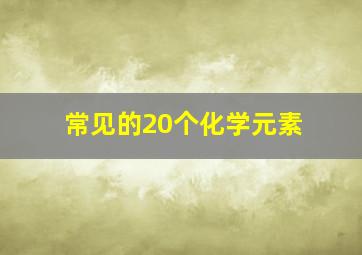 常见的20个化学元素